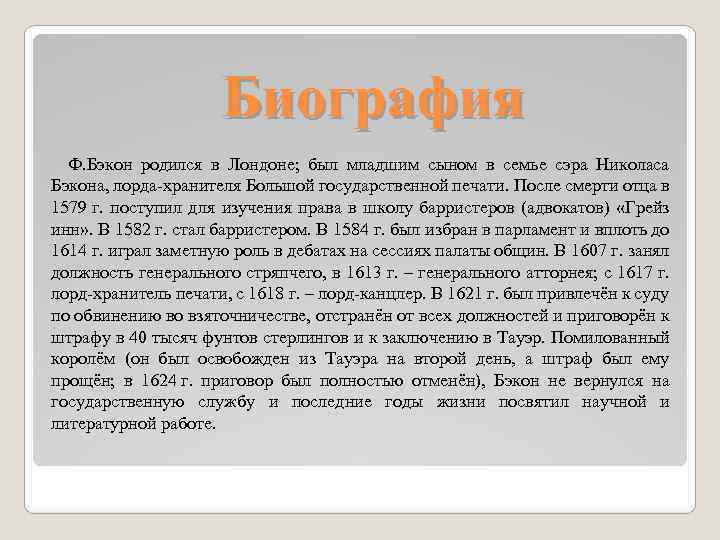 Биография

Ф.Бэкон родился в Лондоне; был младшим сыном в семье сэра Николаса Бэкона, лорда-хранителя Большой государственной печати. После смерти отца в 1579 г. поступил для изучения права в школу барристеров (адвокатов) «Грейз инн». В 1582 г. стал барристером. В 1584 г. был избран в парламент и вплоть до 1614 г. играл заметную роль в дебатах на сессиях палаты общин. В 1607 г. занял должность генерального стряпчего, в 1613 г. – генерального атторнея; с 1617 г. лорд-хранитель печати, с 1618 г. – лорд-канцлер. В 1621 г. был привлечён к суду по обвинению во взяточничестве, отстранён от всех должностей и приговорён к штрафу в 40 тысяч фунтов стерлингов и к заключению в Тауэр. Помилованный королём (он был освобожден из Тауэра на второй день, а штраф был ему прощён; в 1624 г. приговор был полностью отменён), Бэкон не вернулся на государственную службу и последние годы жизни посвятил научной и литературной работе.